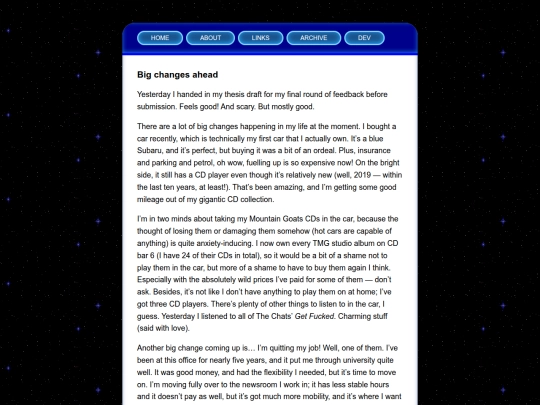 HOME ABOUT LINKS ARCHIVE DEV

Big changes ahead

Yesterday I handed in my thesis draft for my final round of feedback before submission. Feels good! And scary. But mostly good.

There are a lot of big changes happening in my life at the moment. I bought a car recently, which is technically my first car that I actually own. It's a blue Subaru, and it's perfect, but buying it was a bit of an ordeal. Plus, insurance and parking and petrol, oh wow, fuelling up is so expensive now! On the bright side, it still has a CD player even though it's relatively new (well, 2019 — within the last ten years, at least!). That's been amazing, and I'm getting some good mileage out of my gigantic CD collection.

I'm in two minds about taking my Mountain Goats CDs in the car, because the thought of losing them or damaging them somehow (hot cars are capable of anything) is quite anxiety-inducing. I now own every TMG studio album on CD bar 6 (I have 24 of their CDs in total), so it would be a bit of a shame not to play them in the car, but more of a shame to have to buy them again I think. Especially with the absolutely wild prices I've paid for some of them — don't ask. Besides, it's not like I don't have anything to play them on at home; I've got three CD players. There's plenty of other things to listen to in the car, I guess. Yesterday I listened to all of The Chats' Get Fucked. Charming stuff (said with love).

Another big change coming up is… I'm quitting my job! Well, one of them. I've been at this office for nearly five years, and it put me through university quite well. It was good money, and had the flexibility I needed, but it's time to move on. I'm moving fully over to the newsroom I work in; it has less stable hours and it doesn't pay as well, but it's got much more mobility, and it's where I want